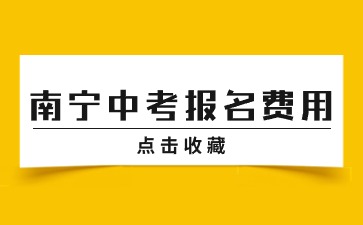 南宁中考报名费用

点击收藏